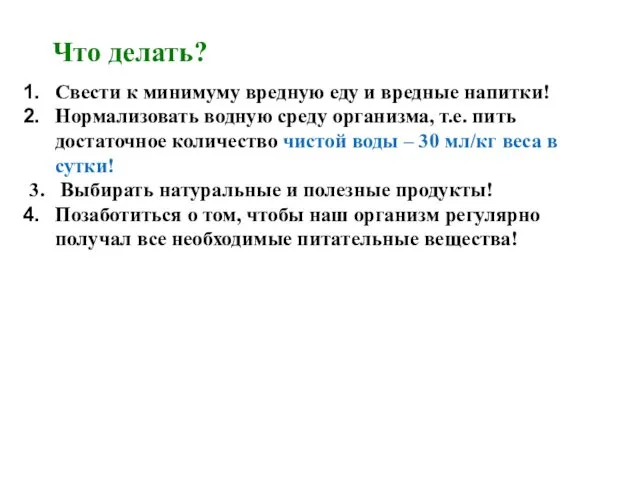 Что делать?

1. Свести к минимуму вредную еду и вредные напитки!
2. Нормализовать водную среду организма, т.е. пить достаточное количество чистой воды – 30 мл/кг веса в сутки!
3. Выбирать натуральные и полезные продукты!
4. Позаботиться о том, чтобы наш организм регулярно получал все необходимые питательные вещества!